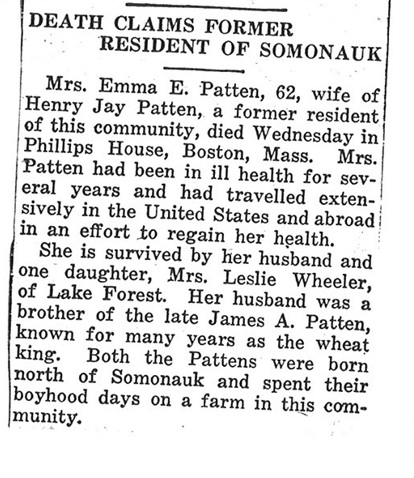 DEATH CLAIMS FORMER RESIDENT OF SOMONAUK

Mrs. Emma E. Patten, 62, wife of Henry Jay Patten, a former resident of this community, died Wednesday in Phillips House, Boston, Mass. Mrs. Patten had been in ill health for several years and had travelled extensively in the United States and abroad in an effort to regain her health.

She is survived by her husband and one daughter, Mrs. Leslie Wheeler, of Lake Forest. Her husband was a brother of the late James A. Patten, known for many years as the wheat king. Both the Pattens were born north of Somonauk and spent their boyhood days on a farm in this community.